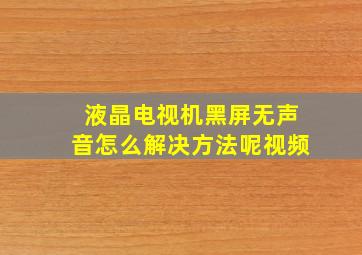 液晶电视机黑屏无声音怎么解决方法呢视频